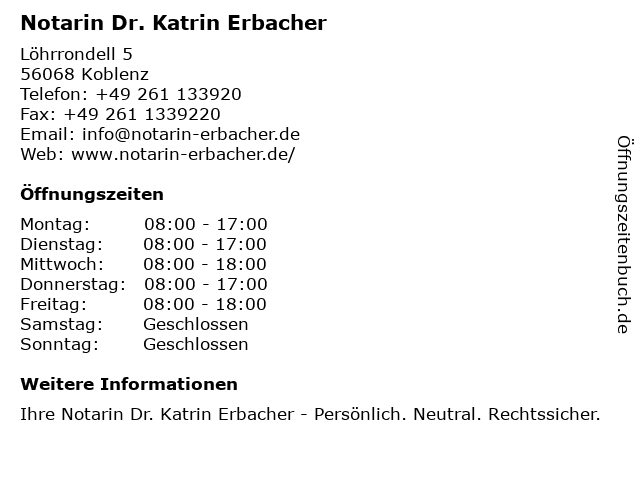 Notarin Dr. Katrin Erbacher

Löhrrondell 5
56068 Koblenz
Telefon: +49 261 133920
Fax: +49 261 1339220
Email: info@notarin-erbacher.de
Web: www.notarin-erbacher.de/

Öffnungszeiten

Montag: 08:00 - 17:00
Dienstag: 08:00 - 17:00
Mittwoch: 08:00 - 18:00
Donnerstag: 08:00 - 17:00
Freitag: 08:00 - 18:00
Samstag: Geschlossen
Sonntag: Geschlossen

Weitere Informationen

Ihre Notarin Dr. Katrin Erbacher - Persönlich. Neutral. Rechtssicher.

Öffnungszeitenbuch.de